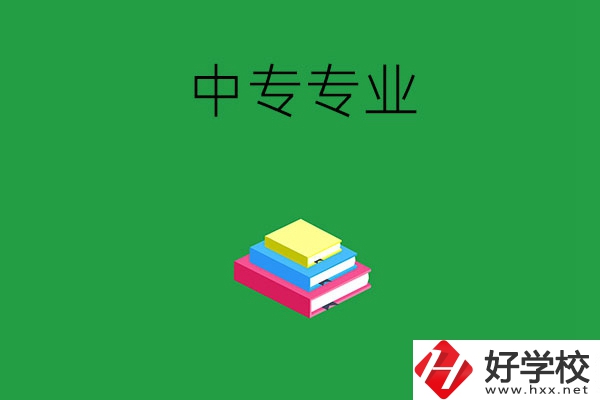 中专专业

好学校
www.hxx.net